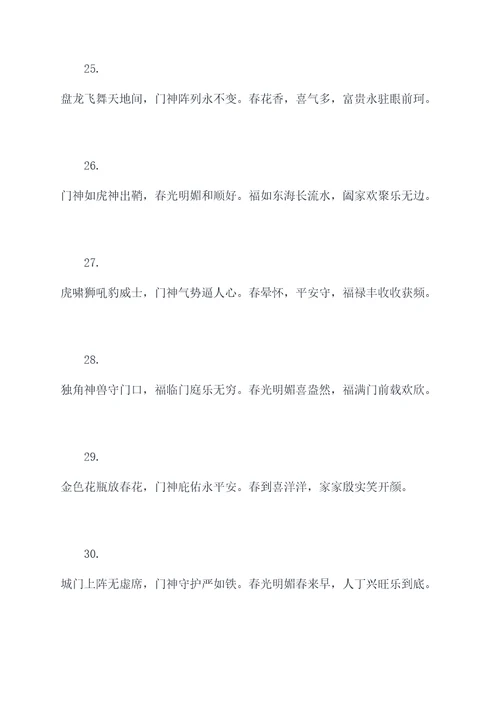 25.

盘龙飞舞天地间，门神阵列永不变。春花香，喜气多，富贵永驻眼前珂。

26.

门神如虎神出鞘，春光明媚和顺好。福如东海长流水，阖家欢聚乐无边。

27.

虎啸狮吼豹威士，门神气势逼人心。春晕怀，平安守，福禄丰收收获频。

28.

独角神兽守门口，福临门庭乐无穷。春光明媚喜盎然，福满门前载欢欣。

29.

金色花瓶放春花，门神庇佑永平安。春到喜洋洋，家家殷实笑开颜。

30.

城门上阵无虚席，门神守护严如铁。春光明媚春来早，人丁兴旺乐到底。